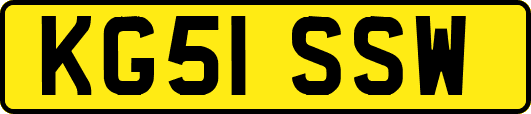 KG51 SSW